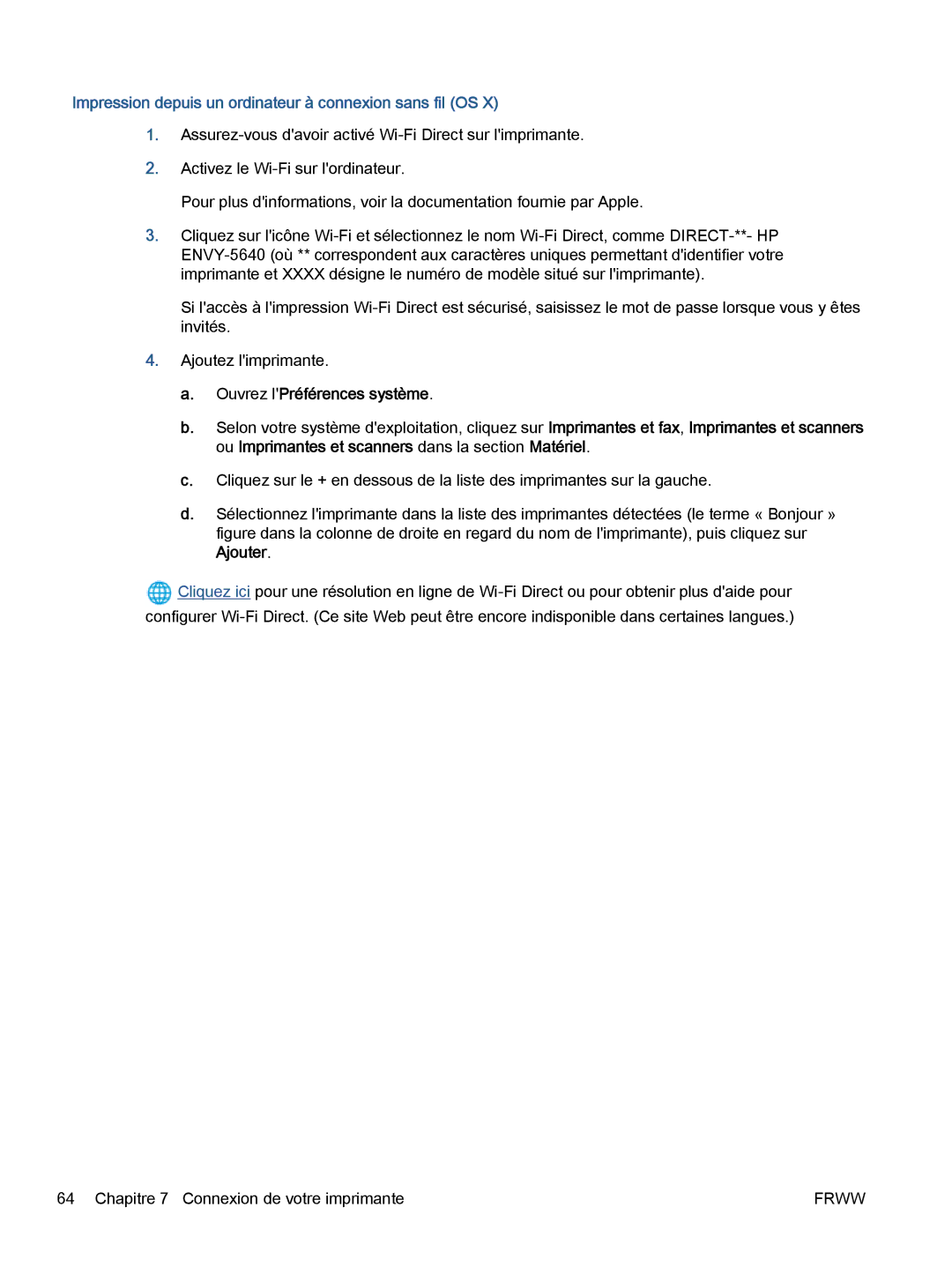 Impression depuis un ordinateur à connexion sans fil (OS X)

1. Assurez-vous d'avoir activé Wi-Fi Direct sur l'imprimante.

2. Activez le Wi-Fi sur l'ordinateur.

Pour plus d'informations, voir la documentation fournie par Apple.

3. Cliquez sur l'icône Wi-Fi et sélectionnez le nom Wi-Fi Direct, comme DIRECT-**- HP ENVY-5640 (où ** correspondent aux caractères uniques permettant d'identifier votre imprimante et XXXX désigne le numéro de modèle situé sur l'imprimante).

Si l'accès à l'impression Wi-Fi Direct est sécurisé, saisissez le mot de passe lorsque vous y êtes invités.

4. Ajoutez l'imprimante.

a. Ouvrez l'Préférences système.

b. Selon votre système d'exploitation, cliquez sur Imprimantes et fax, Imprimantes et scanners ou Imprimantes et scanners dans la section Matériel.

c. Cliquez sur le + en dessous de la liste des imprimantes sur la gauche.

d. Sélectionnez l'imprimante dans la liste des imprimantes détectées (le terme « Bonjour » figure dans la colonne de droite en regard du nom de l'imprimante), puis cliquez sur Ajouter.

Cliquez ici pour une résolution en ligne de Wi-Fi Direct ou pour obtenir plus d'aide pour configurer Wi-Fi Direct. (Ce site Web peut être encore indisponible dans certaines langues.)

64 Chapitre 7 Connexion de votre imprimante FRWW